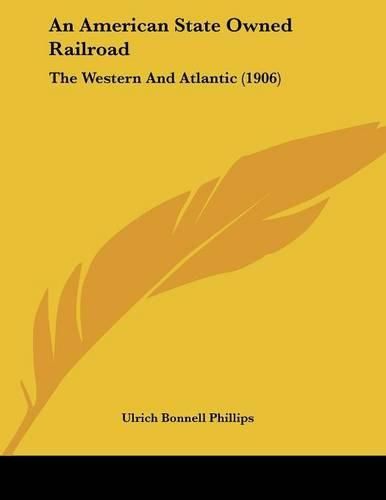 An American State Owned Railroad

The Western And Atlantic (1906)

Ulrich Bonnell Phillips